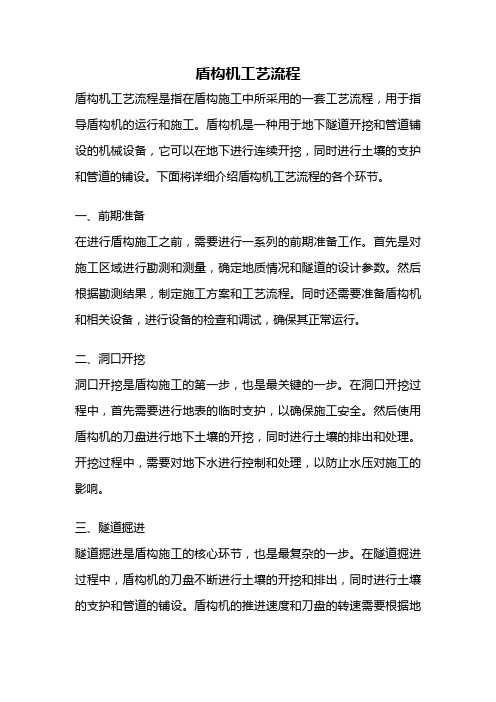 盾构机工艺流程

盾构机工艺流程是指在盾构施工中所采用的一套工艺流程，用于指导盾构机的运行和施工。盾构机是一种用于地下隧道开挖和管道铺设的机械设备，它可以在地下进行连续开挖，同时进行土壤的支护和管道的铺设。下面将详细介绍盾构机工艺流程的各个环节。

一、前期准备

在进行盾构施工之前，需要进行一系列的前期准备工作。首先是对施工区域进行勘测和测量，确定地质情况和隧道的设计参数。然后根据勘测结果，制定施工方案和工艺流程。同时还需要准备盾构机和相关设备，进行设备的检查和调试，确保其正常运行。

二、洞口开挖

洞口开挖是盾构施工的第一步，也是最关键的一步。在洞口开挖过程中，首先需要进行地表的临时支护，以确保施工安全。然后使用盾构机的刀盘进行地下土壤的开挖，同时进行土壤的排出和处理。开挖过程中，需要对地下水进行控制和处理，以防止水压对施工的影响。

三、隧道掘进

隧道掘进是盾构施工的核心环节，也是最复杂的一步。在隧道掘进过程中，盾构机的刀盘不断进行土壤的开挖和排出，同时进行土壤的支护和管道的铺设。盾构机的推进速度和刀盘的转速需要根据地